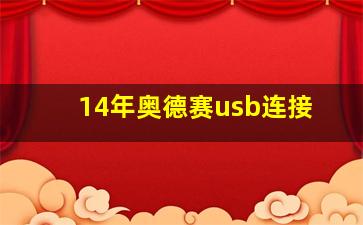 14年奥德赛usb连接